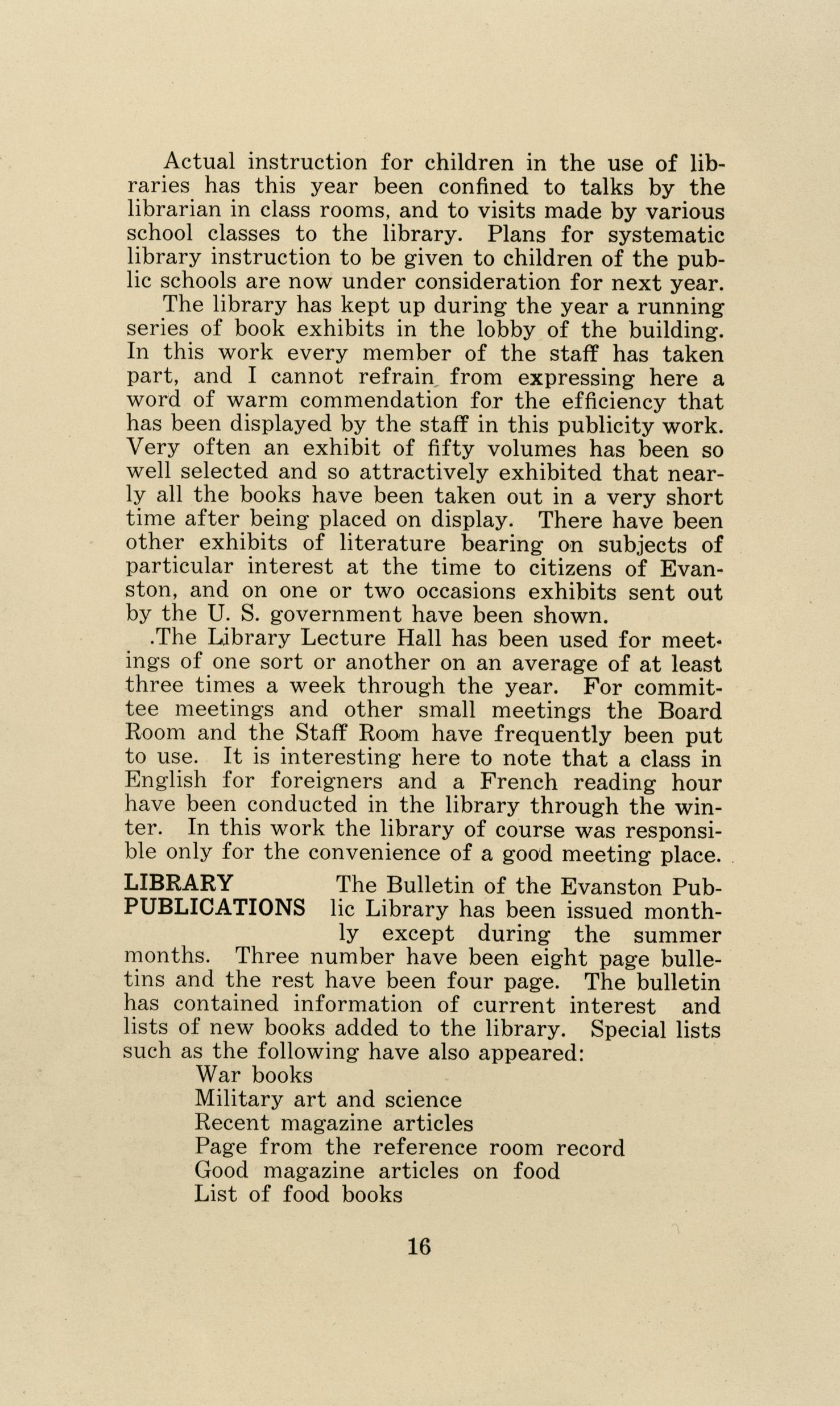 Actual instruction for children in the use of libraries has this year been confined to talks by the librarian in class rooms, and to visits made by various school classes to the library. Plans for systematic library instruction to be given to children of the public schools are now under consideration for next year.

The library has kept up during the year a running series of book exhibits in the lobby of the building. In this work every member of the staff has taken part, and I cannot refrain from expressing here a word of warm commendation for the efficiency that has been displayed by the staff in this publicity work. Very often an exhibit of fifty volumes has been so well selected and so attractively exhibited that nearly all the books have been taken out in a very short time after being placed on display. There have been other exhibits of literature bearing on subjects of particular interest at the time to citizens of Evanston, and on one or two occasions exhibits sent out by the U. S. government have been shown.

.The Library Lecture Hall has been used for meetings of one sort or another on an average of at least three times a week through the year. For committee meetings and other small meetings the Board Room and the Staff Room have frequently been put to use. It is interesting here to note that a class in English for foreigners and a French reading hour have been conducted in the library through the winter. In this work the library of course was responsible only for the convenience of a good meeting place.

LIBRARY PUBLICATIONS

The Bulletin of the Evanston Public Library has been issued monthly except during the summer months. Three number have been eight page bulletins and the rest have been four page. The bulletin has contained information of current interest and lists of new books added to the library. Special lists such as the following have also appeared:

War books
Military art and science
Recent magazine articles
Page from the reference room record
Good magazine articles on food
List of food books

16